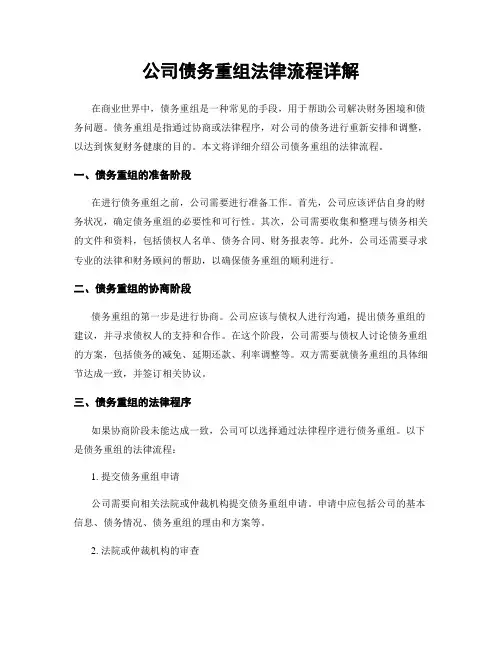 公司债务重组法律流程详解

在商业世界中，债务重组是一种常见的手段，用于帮助公司解决财务困境和债务问题。债务重组是指通过协商或法律程序，对公司的债务进行重新安排和调整，以达到恢复财务健康的目的。本文将详细介绍公司债务重组的法律流程。

一、债务重组的准备阶段

在进行债务重组之前，公司需要进行准备工作。首先，公司应该评估自身的财务状况，确定债务重组的必要性和可行性。其次，公司需要收集和整理与债务相关的文件和资料，包括债权人名单、债务合同、财务报表等。此外，公司还需要寻求专业的法律和财务顾问的帮助，以确保债务重组的顺利进行。

二、债务重组的协商阶段

债务重组的第一步是进行协商。公司应该与债权人进行沟通，提出债务重组的建议，并寻求债权人的支持和合作。在这个阶段，公司需要与债权人讨论债务重组的方案，包括债务的减免、延期还款、利率调整等。双方需要就债务重组的具体细节达成一致，并签订相关协议。

三、债务重组的法律程序

如果协商阶段未能达成一致，公司可以选择通过法律程序进行债务重组。以下是债务重组的法律流程：

1. 提交债务重组申请

公司需要向相关法院或仲裁机构提交债务重组申请。申请中应包括公司的基本信息、债务情况、债务重组的理由和方案等。

2. 法院或仲裁机构的审查